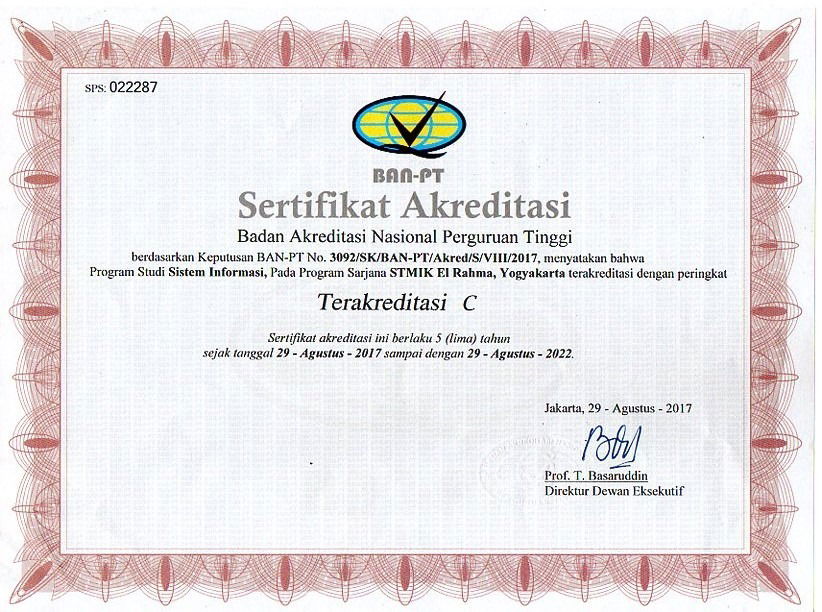 SPS: 022287

BAN-PT

Sertifikat Akreditasi

Badan Akreditasi Nasional Perguruan Tinggi

berdasarkan Keputusan BAN-PT No. 3092/SK/BAN-PT/Akred/S/VIII/2017, menyatakan bahwa Program Studi Sistem Informasi, Pada Program Sarjana STMIK El Rahma, Yogyakarta terakreditasi dengan peringkat

Terakreditasi C

Sertifikat akreditasi ini berlaku 5 (lima) tahun sejak tanggal 29 - Agustus - 2017 sampai dengan 29 - Agustus - 2022.

Jakarta, 29 - Agustus - 2017

Prof. T. Basaruddin
Direktur Dewan Eksekutif